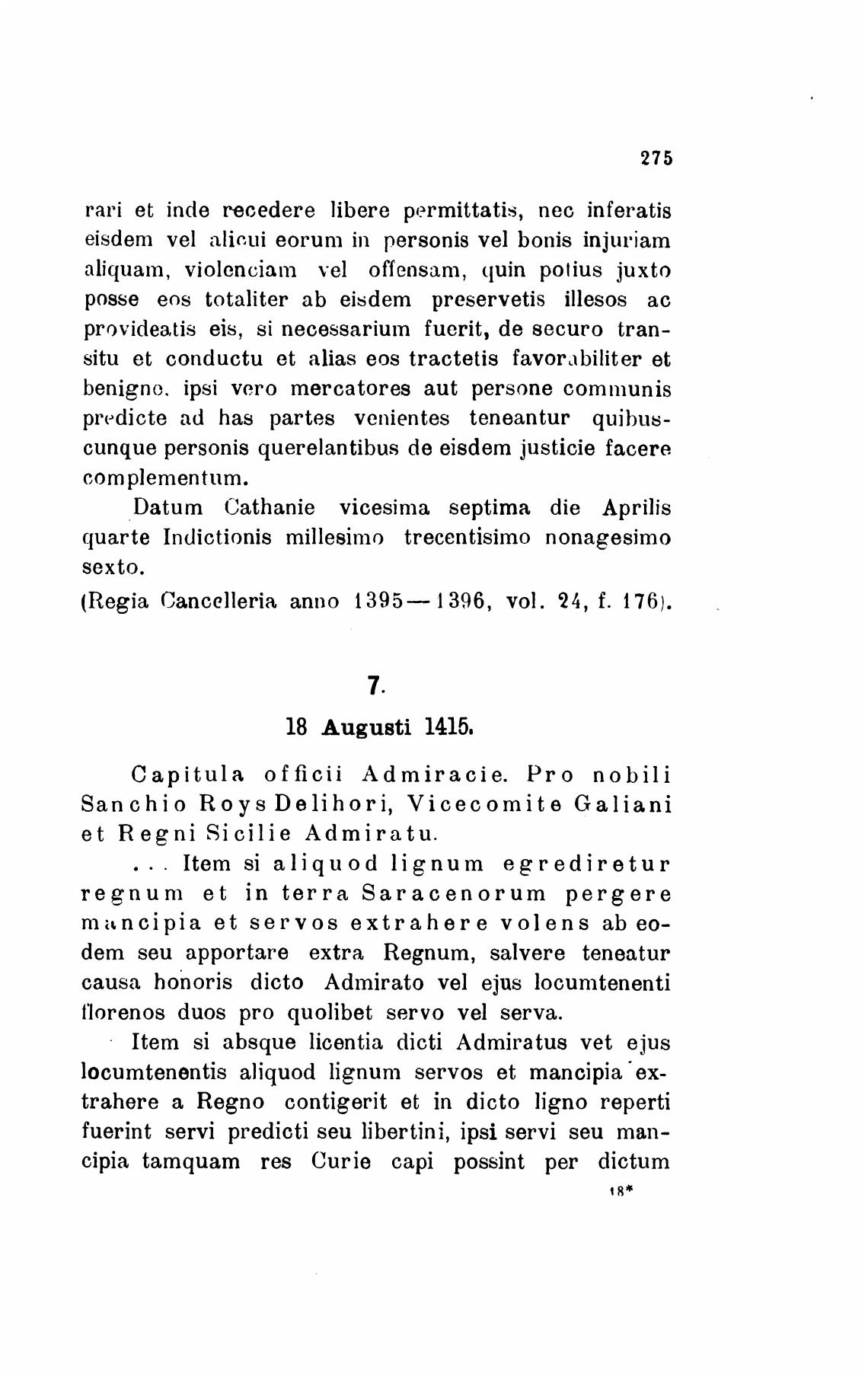 275

rari et inde recedere libere permittatis, nec inferatis eisdem vel alicui eorum in personis vel bonis injuriam aliquam, violenciam vel offensam, quin potius juxto posse eos totaliter ab eisdem preservetis illesos ac provideatis eis, si necessarium fuerit, de securo transitu et conductu et alias eos tractetis favorabiliter et benigne. ipsi vero mercatores aut persone communis predicte ad has partes venientes teneantur quibuscunque personis querelantibus de eisdem justicie facere complementum.

Datum Cathanie vicesima septima die Aprilis quarte Indictionis millesimo trecentisimo nonagesimo sexto.

(Regia Cancelleria anno 1395—1396, vol. 24, f. 176).

7.

18 Augusti 1415.

Capitula officii Admiracie. Pro nobili Sanchio Roys Delihori, Vicecomite Galiani et Regni Sicilie Admiratu.

... Item si aliquod lignum egrediretur regnum et in terra Saracenorum pergere mancipia et servos extrahere volens ab eodem seu apportare extra Regnum, salvere teneatur causa honoris dicto Admirato vel ejus locumtenenti florenos duos pro quolibet servo vel serva.

Item si absque licentia dicti Admiratus vet ejus locumtenentis aliquod lignum servos et mancipia extrahere a Regno contigerit et in dicto ligno reperti fuerint servi predicti seu libertini, ipsi servi seu mancipia tamquam res Curie capi possint per dictum

18*